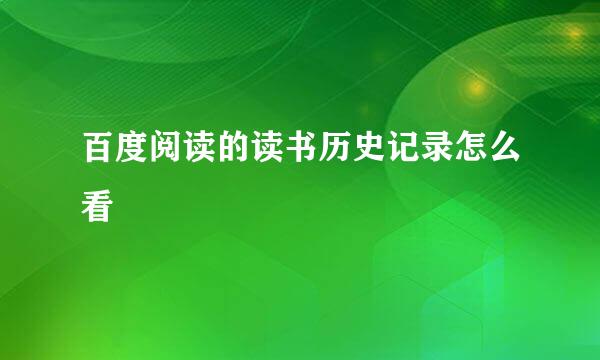 百度阅读的读书历史记录怎么看